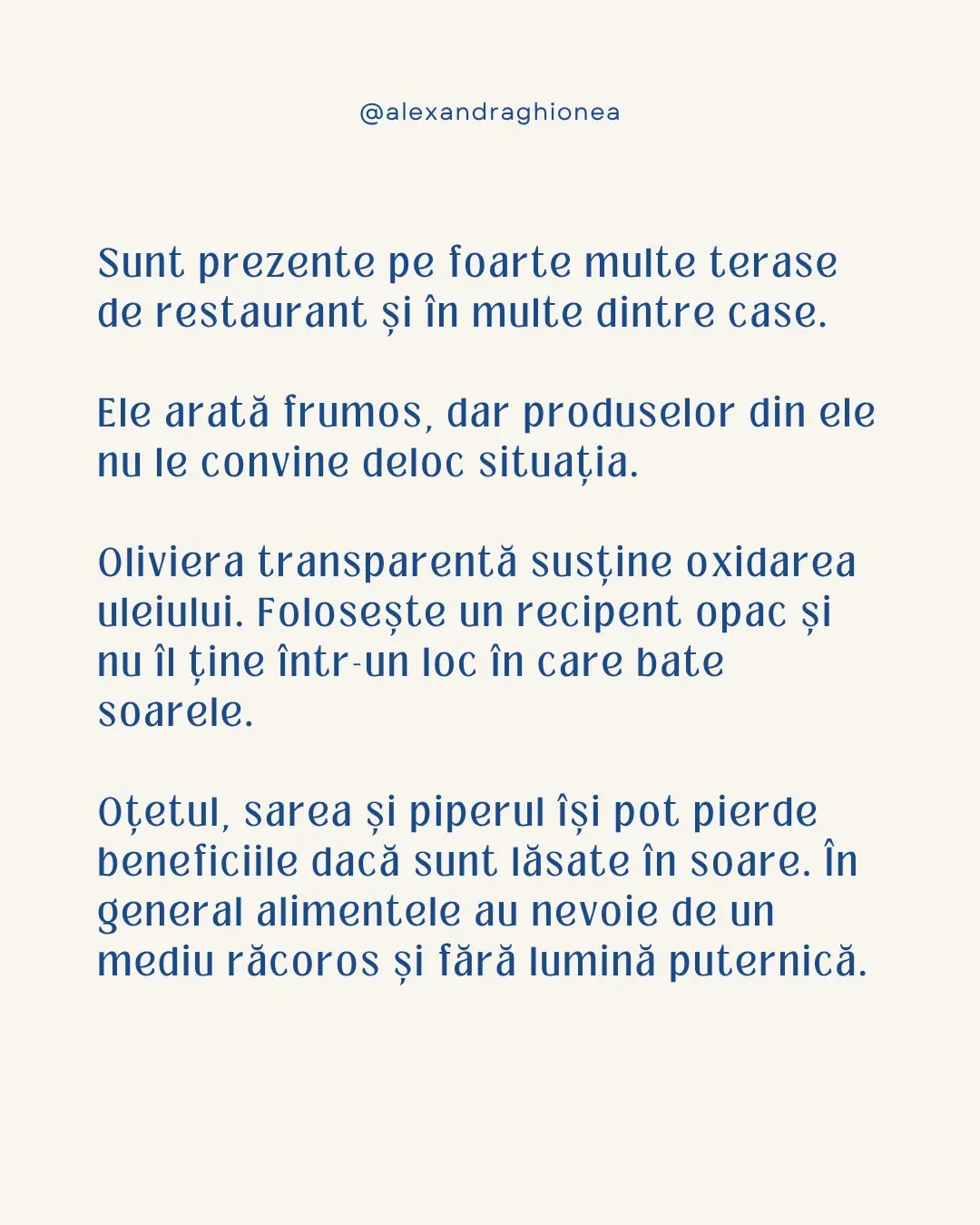 @alexandraghionea

Sunt prezente pe foarte multe terase de restaurant și în multe dintre case.

Ele arată frumos, dar produselor din ele nu le convine deloc situația.

Oliviera transparentă susține oxidarea uleiului. Folosește un recipent opac și nu îl ține într-un loc în care bate soarele.

Oțetul, sarea și piperul își pot pierde beneficiile dacă sunt lăsate în soare. În general alimentele au nevoie de un mediu răcoros și fără lumină puternică.